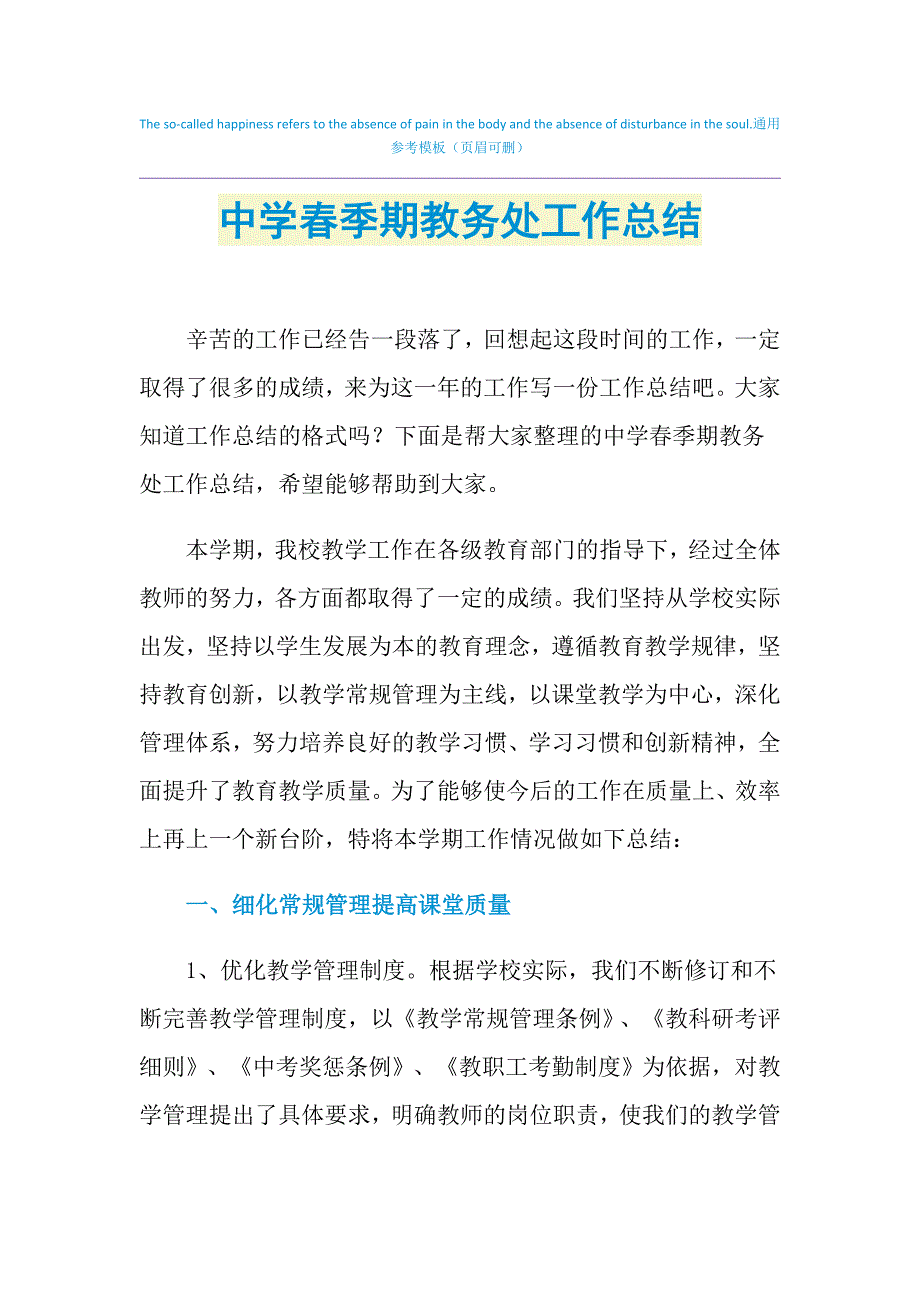 The so-called happiness refers to the absence of pain in the body and the absence of disturbance in the soul.通用参考模板（页眉可删）

中学春季期教务处工作总结

辛苦的工作已经告一段落了，回想起这段时间的工作，一定取得了很多的成绩，来为这一年的工作写一份工作总结吧。大家知道工作总结的格式吗？下面是帮大家整理的中学春季期教务处工作总结，希望能够帮助到大家。

本学期，我校教学工作在各级教育部门的指导下，经过全体教师的努力，各方面都取得了一定的成绩。我们坚持从学校实际出发，坚持以学生发展为本的教育理念，遵循教育教学规律，坚持教育创新，以教学常规管理为主线，以课堂教学为中心，深化管理体系，努力培养良好的教学习惯、学习习惯和创新精神，全面提升了教育教学质量。为了能够使今后的工作在质量上、效率上再上一个新台阶，特将本学期工作情况做如下总结：

一、细化常规管理提高课堂质量

1、优化教学管理制度。根据学校实际，我们不断修订和不断完善教学管理制度，以《教学常规管理条例》、《教科研考评细则》、《中考奖惩条例》、《教职工考勤制度》为依据，对教学管理提出了具体要求，明确教师的岗位职责，使我们的教学管